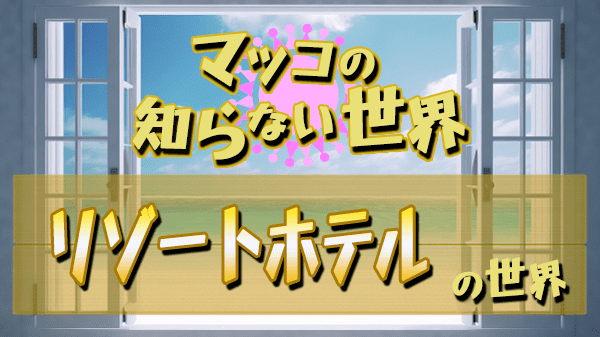 マツコの
知らない世界

リゾートホテル
の世界